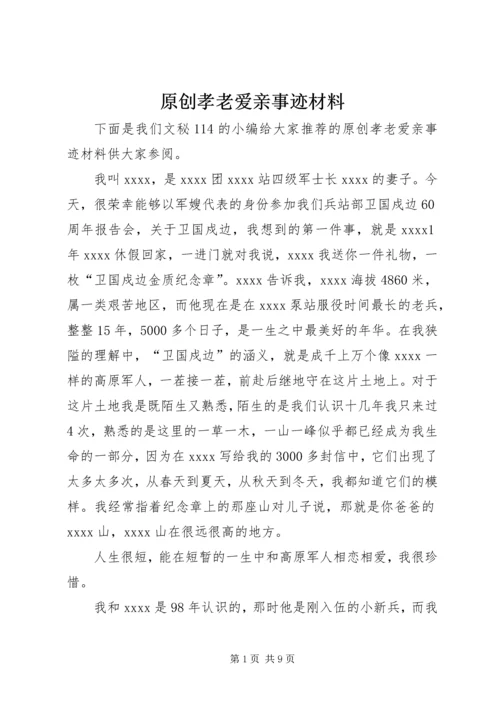 原创孝老爱亲事迹材料

下面是我们文秘114的小编给大家推荐的原创孝老爱亲事迹材料供大家参阅。

我叫xxxx，是xxxx团xxxx站四级军士长xxxx的妻子。今天，很荣幸能够以军嫂代表的身份参加我们兵站部卫国戍边60周年报告会，关于卫国戍边，我想到的第一件事，就是xxxx1年xxxx休假回家，一进门就对我说，xxxx我送你一件礼物，一枚“卫国戍边金质纪念章”。xxxx告诉我，xxxx海拔4860米，属一类艰苦地区，而他现在是在xxxx泵站服役时间最长的老兵，整整15年，5000多个日子，是一生之中最美好的年华。在我狭隘的理解中，“卫国戍边”的涵义，就是成千上万个像xxxx一样的高原军人，一茬接一茬，前赴后继地守在这片土地上。对于这片土地我是既陌生又熟悉，陌生的是我们认识十几年我只来过4次，熟悉的是这里的一草一木，一山一峰似乎都已经成为我生命的一部分，因为在xxxx写给我的3000多封信中，它们出现了太多太多次，从春天到夏天，从秋天到冬天，我都知道它们的模样。我经常指着纪念章上的那座山对儿子说，那就是你爸爸的xxxx山，xxxx山在很远很高的地方。

人生很短，能在短暂的一生中和高原军人相恋相爱，我很珍惜。

我和xxxx是98年认识的，那时他是刚入伍的小新兵，而我

第1页 共9页